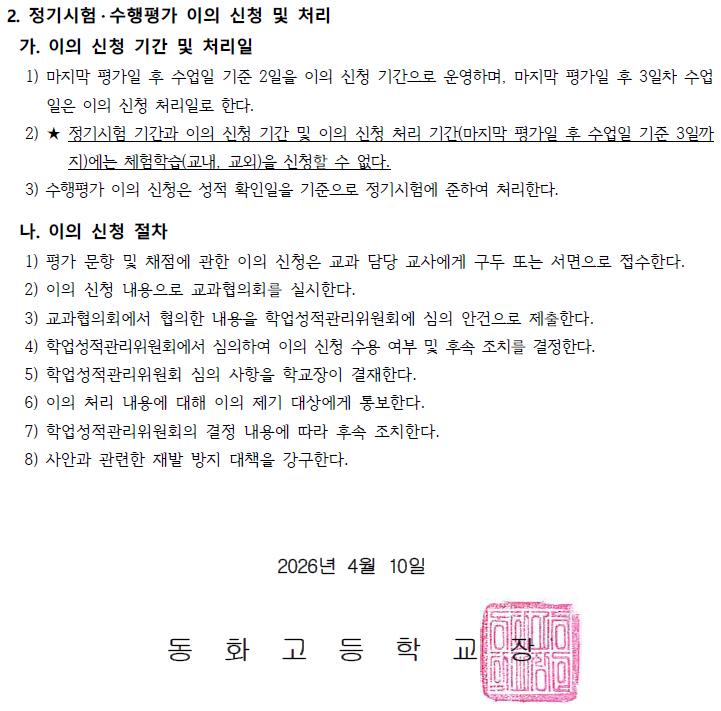 2. 정기시험·수행평가 이의 신청 및 처리

가. 이의 신청 기간 및 처리일

1) 마지막 평가일 후 수업일 기준 2일을 이의 신청 기간으로 운영하며, 마지막 평가일 후 3일차 수업일은 이의 신청 처리일로 한다.

2) ★ 정기시험 기간과 이의 신청 기간 및 이의 신청 처리 기간(마지막 평가일 후 수업일 기준 3일까지)에는 체험학습(교내, 교외)을 신청할 수 없다.

3) 수행평가 이의 신청은 성적 확인일을 기준으로 정기시험에 준하여 처리한다.

나. 이의 신청 절차

1) 평가 문항 및 채점에 관한 이의 신청은 교과 담당 교사에게 구두 또는 서면으로 접수한다.

2) 이의 신청 내용으로 교과협의회를 실시한다.

3) 교과협의회에서 협의한 내용을 학업성적관리위원회에 심의 안건으로 제출한다.

4) 학업성적관리위원회에서 심의하여 이의 신청 수용 여부 및 후속 조치를 결정한다.

5) 학업성적관리위원회 심의 사항을 학교장이 결재한다.

6) 이의 처리 내용에 대해 이의 제기 대상에게 통보한다.

7) 학업성적관리위원회의 결정 내용에 따라 후속 조치한다.

8) 사안과 관련한 재발 방지 대책을 강구한다.

2026년 4월 10일

동 화 고 등 학 교 장